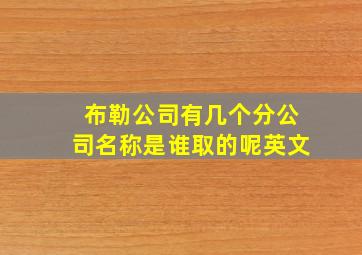 布勒公司有几个分公司名称是谁取的呢英文